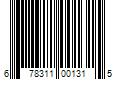 6 78311 00131 5